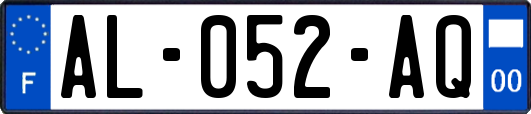 F

AL-052-AQ

00